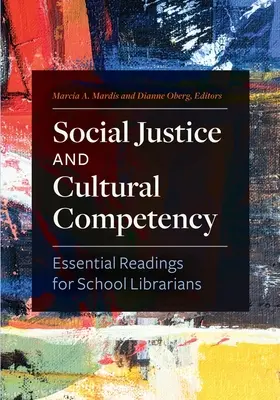 Marcia A. Mardis and Dianne Oberg, Editors

Social Justice AND Cultural Competency

Essential Readings for School Librarians